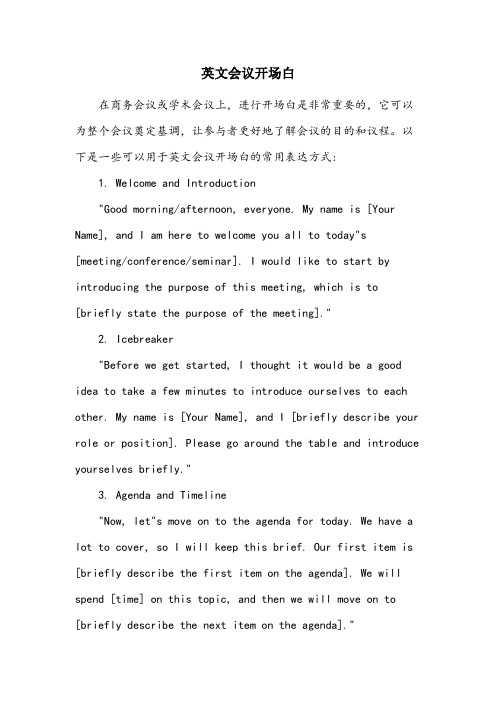 英文会议开场白

在商务会议或学术会议上，进行开场白是非常重要的，它可以为整个会议奠定基调，让参与者更好地了解会议的目的和议程。以下是一些可以用于英文会议开场白的常用表达方式：

1. Welcome and Introduction

"Good morning/afternoon, everyone. My name is [Your Name], and I am here to welcome you all to today"s [meeting/conference/seminar]. I would like to start by introducing the purpose of this meeting, which is to [briefly state the purpose of the meeting]."

2. Icebreaker

"Before we get started, I thought it would be a good idea to take a few minutes to introduce ourselves to each other. My name is [Your Name], and I [briefly describe your role or position]. Please go around the table and introduce yourselves briefly."

3. Agenda and Timeline

"Now, let"s move on to the agenda for today. We have a lot to cover, so I will keep this brief. Our first item is [briefly describe the first item on the agenda]. We will spend [time] on this topic, and then we will move on to [briefly describe the next item on the agenda]."